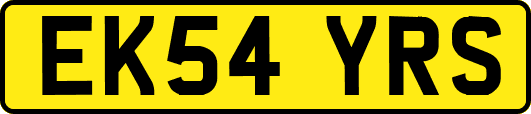 EK54 YRS